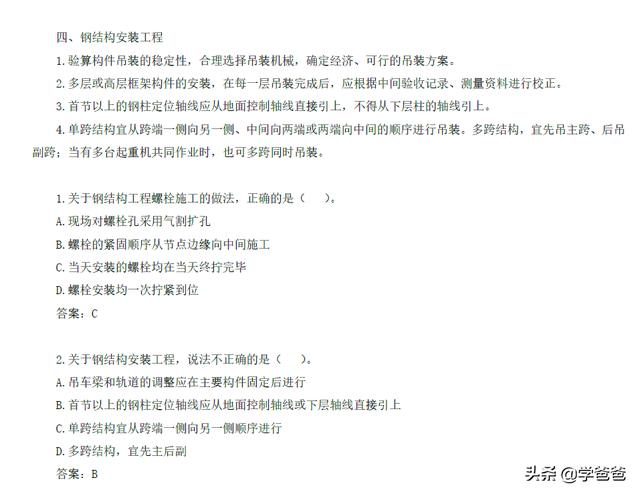 四、钢结构安装工程

1.验算构件吊装的稳定性，合理选择吊装机械，确定经济、可行的吊装方案。

2.多层或高层框架构件的安装，在每一层吊装完成后，应根据中间验收记录、测量资料进行校正。

3.首节以上的钢柱定位轴线应从地面控制轴线直接引上，不得从下层柱的轴线引上。

4.单跨结构宜从跨端一侧向另一侧、中间向两端或两端向中间的顺序进行吊装。多跨结构，宜先吊主跨、后吊副跨；当有多台起重机共同作业时，也可多跨同时吊装。

1.关于钢结构工程螺栓施工的做法，正确的是（ ）。

A.现场对螺栓孔采用气割扩孔

B.螺栓的紧固顺序从节点边缘向中间施工

C.当天安装的螺栓均在当天终拧完毕

D.螺栓安装均一次拧紧到位

答案：C

2.关于钢结构安装工程，说法不正确的是（ ）。

A.吊车梁和轨道的调整应在主要构件固定后进行

B.首节以上的钢柱定位轴线应从地面控制轴线或下层轴线直接引上

C.单跨结构宜从跨端一侧向另一侧顺序进行

D.多跨结构，宜先主后副

答案：B

头条 @学爸爸